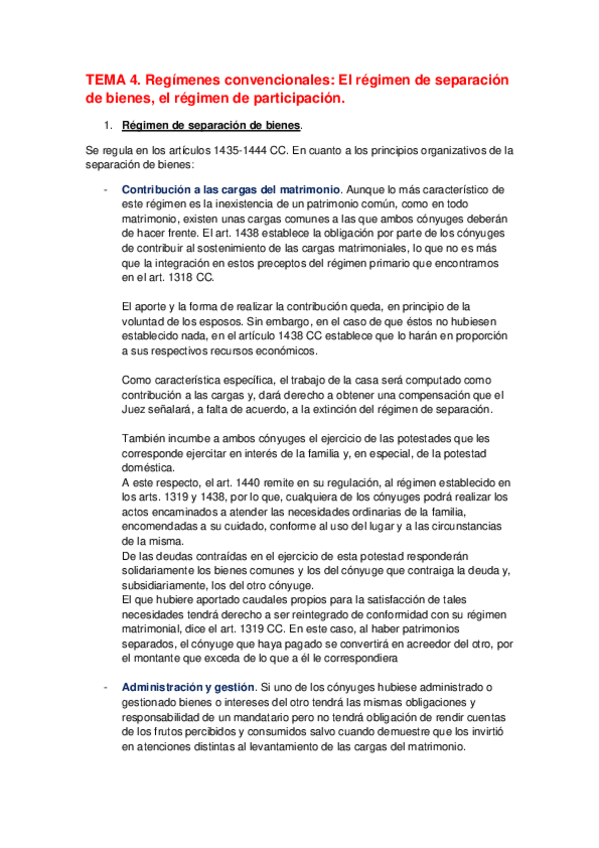 TEMA 4. Regímenes convencionales: El régimen de separación de bienes, el régimen de participación.

1. Régimen de separación de bienes.

Se regula en los artículos 1435-1444 CC. En cuanto a los principios organizativos de la separación de bienes:

- Contribución a las cargas del matrimonio. Aunque lo más característico de este régimen es la inexistencia de un patrimonio común, como en todo matrimonio, existen unas cargas comunes a las que ambos cónyuges deberán de hacer frente. El art. 1438 establece la obligación por parte de los cónyuges de contribuir al sostenimiento de las cargas matrimoniales, lo que no es más que la integración en estos preceptos del régimen primario que encontramos en el art. 1318 CC.

El aporte y la forma de realizar la contribución queda, en principio de la voluntad de los esposos. Sin embargo, en el caso de que éstos no hubiesen establecido nada, en el artículo 1438 CC establece que lo harán en proporción a sus respectivos recursos económicos.

Como característica específica, el trabajo de la casa será computado como contribución a las cargas y, dará derecho a obtener una compensación que el Juez señalará, a falta de acuerdo, a la extinción del régimen de separación.

También incumbe a ambos cónyuges el ejercicio de las potestades que les corresponde ejercitar en interés de la familia y, en especial, de la potestad doméstica.
A este respecto, el art. 1440 remite en su regulación, al régimen establecido en los arts. 1319 y 1438, por lo que, cualquiera de los cónyuges podrá realizar los actos encaminados a atender las necesidades ordinarias de la familia, encomendadas a su cuidado, conforme al uso del lugar y a las circunstancias de la misma.
De las deudas contraídas en el ejercicio de esta potestad responderán solidariamente los bienes comunes y los del cónyuge que contraiga la deuda y, subsidiariamente, los del otro cónyuge.
El que hubiere aportado caudales propios para la satisfacción de tales necesidades tendrá derecho a ser reintegrado de conformidad con su régimen matrimonial, dice el art. 1319 CC. En este caso, al haber patrimonios separados, el cónyuge que haya pagado se convertirá en acreedor del otro, por el montante que exceda de lo que a él le correspondiera

- Administración y gestión. Si uno de los cónyuges hubiese administrado o gestionado bienes o intereses del otro tendrá las mismas obligaciones y responsabilidad de un mandatario pero no tendrá obligación de rendir cuentas de los frutos percibidos y consumidos salvo cuando demuestre que los invirtió en atenciones distintas al levantamiento de las cargas del matrimonio.